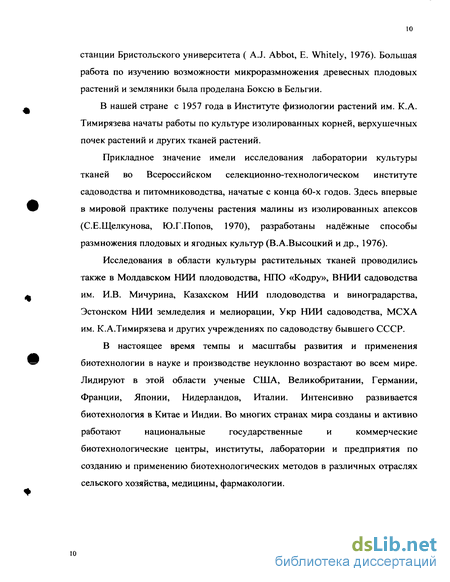 10

станции Бристольского университета ( A.J. Abbot, E. Whitely, 1976). Большая работа по изучению возможности микроразмножения древесных плодовых растений и земляники была проделана Боксю в Бельгии.

В нашей стране с 1957 года в Институте физиологии растений им. К.А. Тимирязева начаты работы по культуре изолированных корней, верхушечных почек растений и других тканей растений.

Прикладное значение имели исследования лаборатории культуры тканей во Всероссийском селекционно-технологическом институте садоводства и питомниководства, начатые с конца 60-х годов. Здесь впервые в мировой практике получены растения малины из изолированных апексов (С.Е.Щелкунова, Ю.Г.Попов, 1970), разработаны надёжные способы размножения плодовых и ягодных культур (В.А.Высоцкий и др., 1976).

Исследования в области культуры растительных тканей проводились также в Молдавском НИИ плодоводства, НПО «Кодру», ВНИИ садоводства им. И.В. Мичурина, Казахском НИИ плодоводства и виноградарства, Эстонском НИИ земледелия и мелиорации, Укр НИИ садоводства, МСХА им. К.А.Тимирязева и других учреждениях по садоводству бывшего СССР.

В настоящее время темпы и масштабы развития и применения биотехнологии в науке и производстве неуклонно возрастают во всем мире. Лидируют в этой области ученые США, Великобритании, Германии, Франции, Японии, Нидерландов, Италии. Интенсивно развивается биотехнология в Китае и Индии. Во многих странах мира созданы и активно работают национальные государственные и коммерческие биотехнологические центры, институты, лаборатории и предприятия по созданию и применению биотехнологических методов в различных отраслях сельского хозяйства, медицины, фармакологии.

10

dsLib.net
библиотека диссертаций